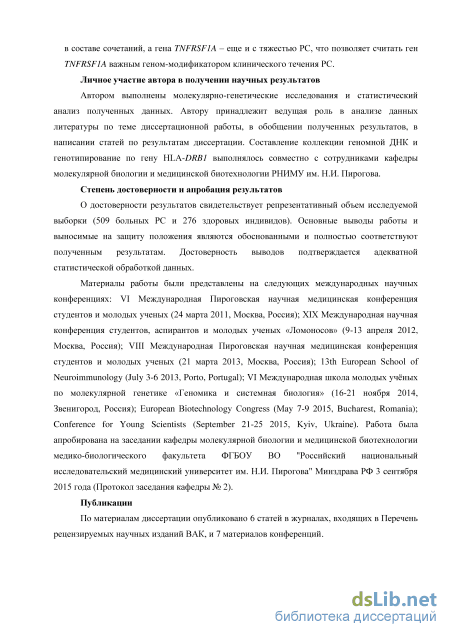 в составе сочетаний, а гена TNFRSF1A – еще и с тяжестью РС, что позволяет считать ген TNFRSF1A важным геном-модификатором клинического течения РС.

Личное участие автора в получении научных результатов

Автором выполнены молекулярно-генетические исследования и статистический анализ полученных данных. Автору принадлежит ведущая роль в анализе данных литературы по теме диссертационной работы, в обобщении полученных результатов, в написании статей по результатам диссертации. Составление коллекции геномной ДНК и генотипирование по гену HLA-DRB1 выполнялось совместно с сотрудниками кафедры молекулярной биологии и медицинской биотехнологии РНИМУ им. Н.И. Пирогова.

Степень достоверности и апробация результатов

О достоверности результатов свидетельствует репрезентативный объем исследуемой выборки (509 больных РС и 276 здоровых индивидов). Основные выводы работы и выносимые на защиту положения являются обоснованными и полностью соответствуют полученным результатам. Достоверность выводов подтверждается адекватной статистической обработкой данных.

Материалы работы были представлены на следующих международных научных конференциях: VI Международная Пироговская научная медицинская конференция студентов и молодых ученых (24 марта 2011, Москва, Россия); XIX Международная научная конференция студентов, аспирантов и молодых ученых «Ломоносов» (9-13 апреля 2012, Москва, Россия); VIII Международная Пироговская научная медицинская конференция студентов и молодых ученых (21 марта 2013, Москва, Россия); 13th European School of Neuroimmunology (July 3-6 2013, Porto, Portugal); VI Международная школа молодых учёных по молекулярной генетике «Геномика и системная биология» (16-21 ноября 2014, Звенигород, Россия); European Biotechnology Congress (May 7-9 2015, Bucharest, Romania); Conference for Young Scientists (September 21-25 2015, Kyiv, Ukraine). Работа была апробирована на заседании кафедры молекулярной биологии и медицинской биотехнологии медико-биологического факультета ФГБОУ ВО "Российский национальный исследовательский медицинский университет им. Н.И. Пирогова" Минздрава РФ 3 сентября 2015 года (Протокол заседания кафедры № 2).

Публикации

По материалам диссертации опубликовано 6 статей в журналах, входящих в Перечень рецензируемых научных изданий ВАК, и 7 материалов конференций.

dsLib.net
библиотека диссертаций